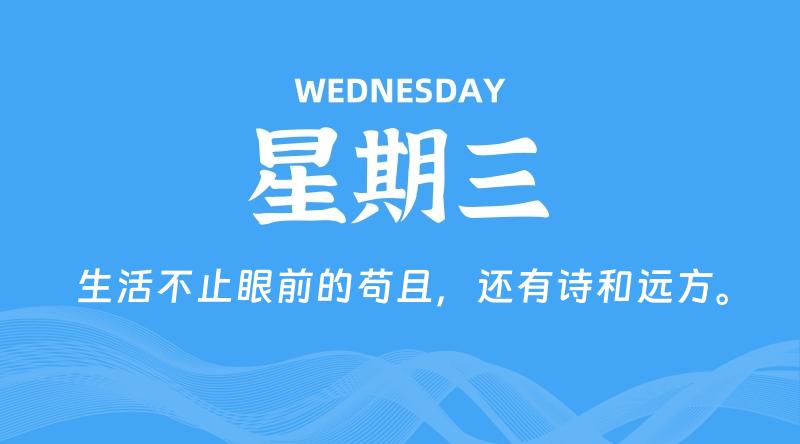 WEDNESDAY

星期三

生活不止眼前的苟且，还有诗和远方。